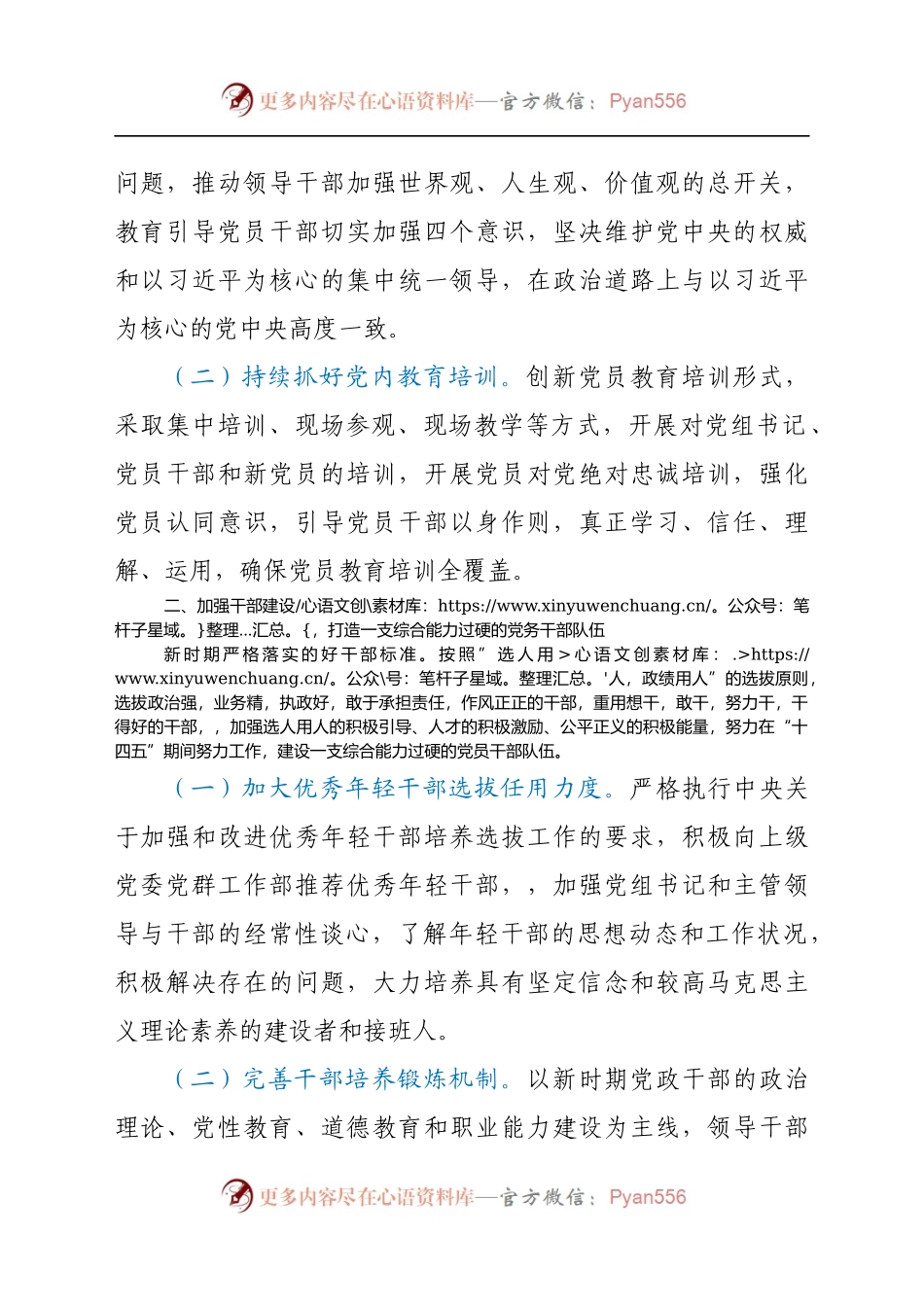 更多内容尽在心语资料库—官方微信：Pyan556

问题，推动领导干部加强世界观、人生观、价值观的总开关，教育引导党员干部切实加强四个意识，坚决维护党中央的权威和以习近平为核心的集中统一领导，在政治道路上与以习近平为核心的党中央高度一致。

（二）持续抓好党内教育培训。创新党员教育培训形式，采取集中培训、现场参观、现场教学等方式，开展对党组书记、党员干部和新党员的培训，开展党员对党绝对忠诚培训，强化党员认同意识，引导党员干部以身作则，真正学习、信任、理解、运用，确保党员教育培训全覆盖。

二、加强干部建设/心语文创\素材库：https://www.xinyuwenchuang.cn/。公众号：笔杆子星域。}整理...汇总。{，打造一支综合能力过硬的党务干部队伍

新时期严格落实的好干部标准。按照”选人用＞心语文创素材库：.>https://www.xinyuwenchuang.cn/。公众\号：笔杆子星域。整理汇总。'人，政绩用人”的选拔原则，选拔政治强，业务精，执政好，敢于承担责任，作风正正的干部，重用想干，敢干，努力干，干得好的干部，，加强选人用人的积极引导、人才的积极激励、公平正义的积极能量，努力在“十四五”期间努力工作，建设一支综合能力过硬的党员干部队伍。

（一）加大优秀年轻干部选拔任用力度。严格执行中央关于加强和改进优秀年轻干部培养选拔工作的要求，积极向上级党委党群工作部推荐优秀年轻干部，，加强党组书记和主管领导与干部的经常性谈心，了解年轻干部的思想动态和工作状况，积极解决存在的问题，大力培养具有坚定信念和较高马克思主义理论素养的建设者和接班人。

（二）完善干部培养锻炼机制。以新时期党政干部的政治理论、党性教育、道德教育和职业能力建设为主线，领导干部

更多内容尽在心语资料库—官方微信：Pyan556